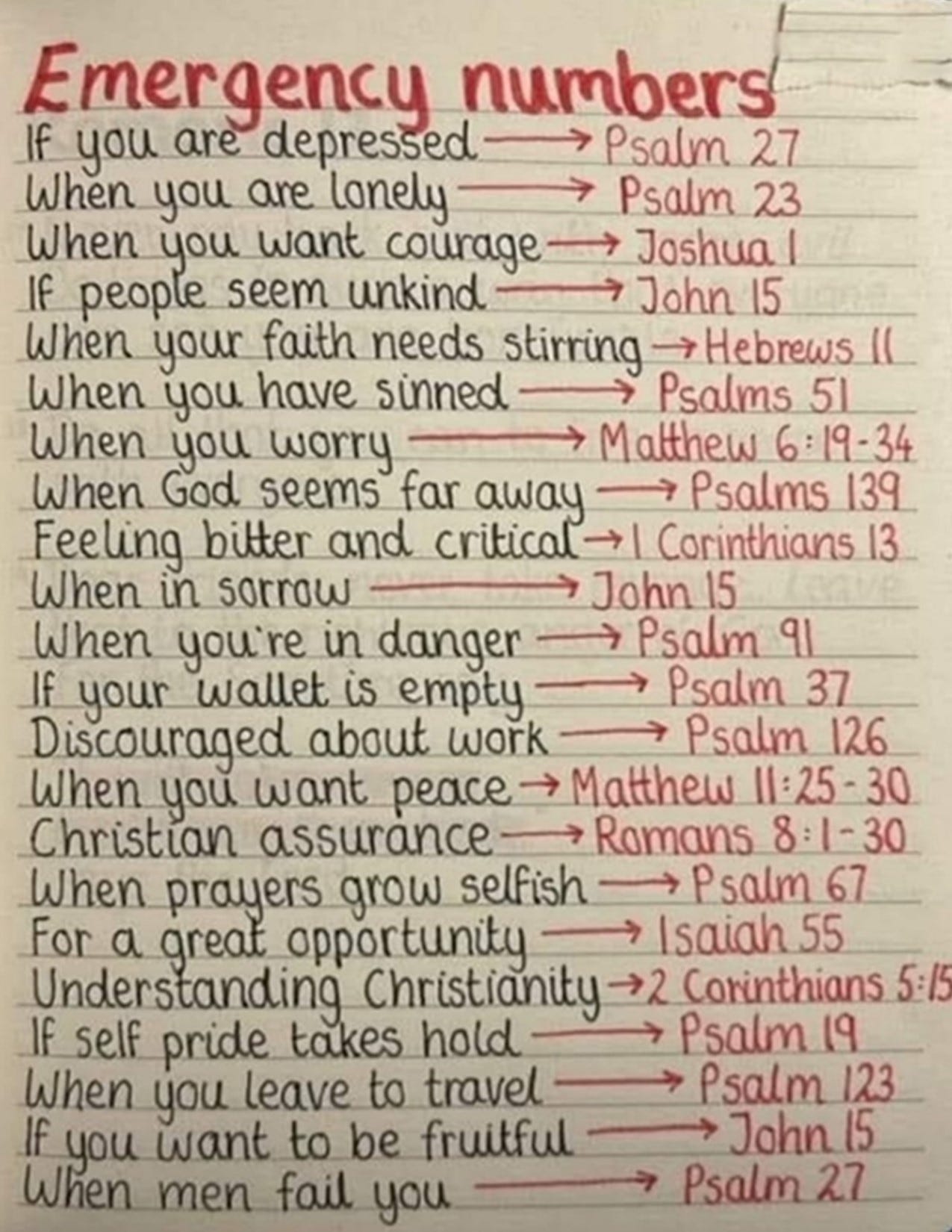 Emergency numbers

If you are depressed → Psalm 27
When you are lonely → Psalm 23
When you want courage → Joshua 1
If people seem unkind → John 15
When your faith needs stirring → Hebrews 11
When you have sinned → Psalms 51
When you worry → Matthew 6:19-34
When God seems far away → Psalms 139
Feeling bitter and critical → 1 Corinthians 13
When in sorrow → John 15
When you're in danger → Psalm 91
If your wallet is empty → Psalm 37
Discouraged about work → Psalm 126
When you want peace → Matthew 11:25-30
Christian assurance → Romans 8:1-30
When prayers grow selfish → Psalm 67
For a great opportunity → Isaiah 55
Understanding Christianity → 2 Corinthians 5:15
If self pride takes hold → Psalm 19
When you leave to travel → Psalm 123
If you want to be fruitful → John 15
When men fail you → Psalm 27